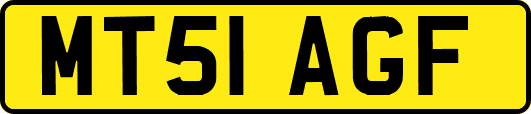 MT51 AGF